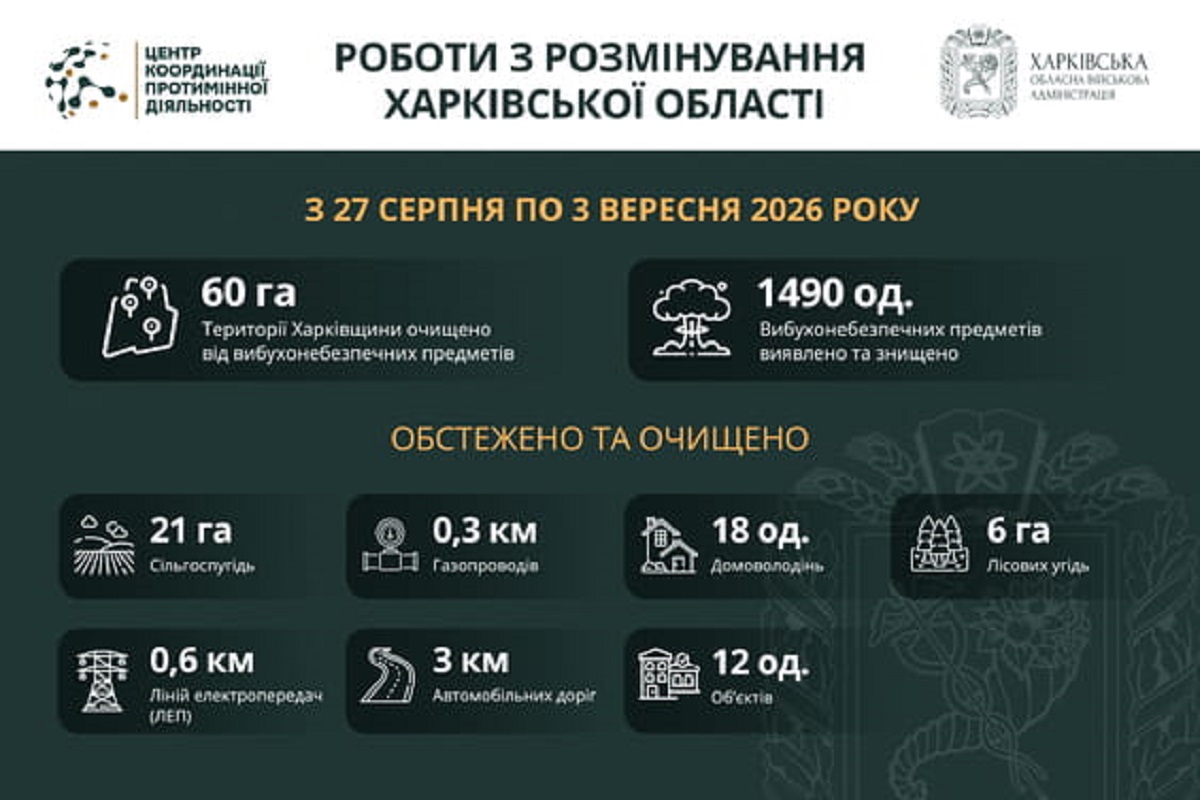 ЦЕНТР КООРДИНАЦІЇ ПРОТИМІННОЇ ДІЯЛЬНОСТІ

РОБОТИ З РОЗМІНУВАННЯ ХАРКІВСЬКОЇ ОБЛАСТІ

ХАРКІВСЬКА ОБЛАСНА ВІЙСЬКОВА АДМІНІСТРАЦІЯ

З 27 СЕРПНЯ ПО 3 ВЕРЕСНЯ 2026 РОКУ

60 га
Території Харківщини очищено від вибухонебезпечних предметів

1490 од.
Вибухонебезпечних предметів виявлено та знищено

ОБСТЕЖЕНО ТА ОЧИЩЕНО

21 га
Сільгоспугідь

0,3 км
Газопроводів

18 од.
Домоволодінь

6 га
Лісових угідь

0,6 км
Ліній електропередач (ЛЕП)

3 км
Автомобільних доріг

12 од.
Об'єктів